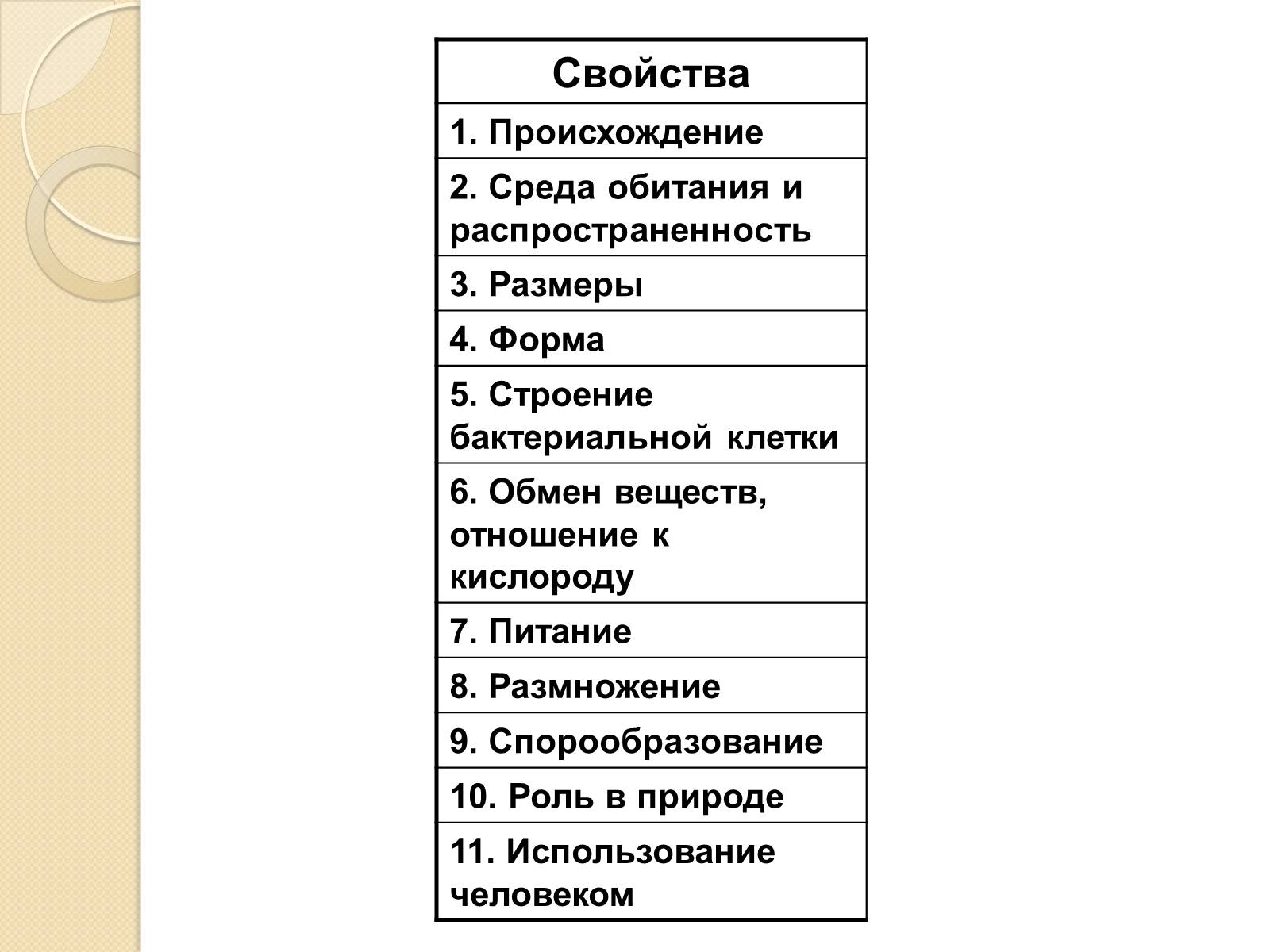 | Свойства |
|---|
| 1. Происхождение |
| 2. Среда обитания и распространенность |
| 3. Размеры |
| 4. Форма |
| 5. Строение бактериальной клетки |
| 6. Обмен веществ, отношение к кислороду |
| 7. Питание |
| 8. Размножение |
| 9. Спорообразование |
| 10. Роль в природе |
| 11. Использование человеком |